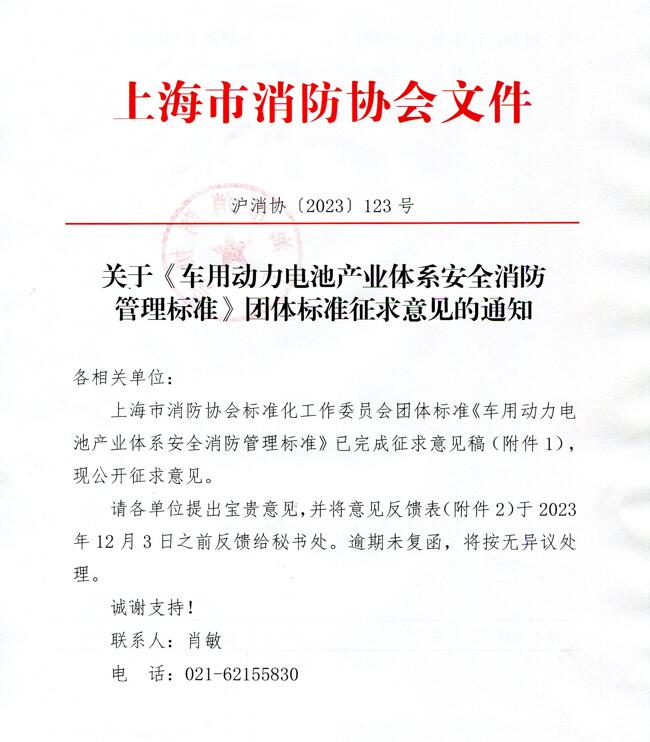 上海市消防协会文件

沪消协〔2023〕123号

关于《车用动力电池产业体系安全消防管理标准》团体标准征求意见的通知

各相关单位：

上海市消防协会标准化工作委员会团体标准《车用动力电池产业体系安全消防管理标准》已完成征求意见稿（附件1），现公开征求意见。

请各单位提出宝贵意见，并将意见反馈表（附件2）于2023年12月3日之前反馈给秘书处。逾期未复函，将按无异议处理。

诚谢支持！

联系人：肖敏

电　话：021-62155830